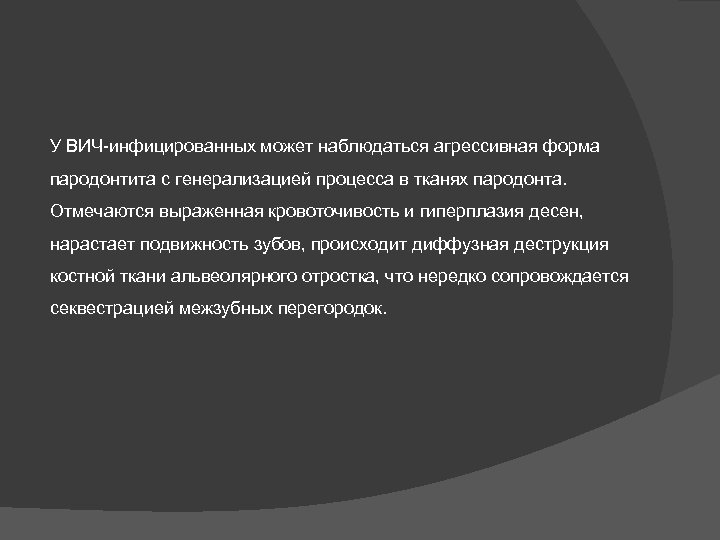 У ВИЧ-инфицированных может наблюдаться агрессивная форма пародонтита с генерализацией процесса в тканях пародонта. Отмечаются выраженная кровоточивость и гиперплазия десен, нарастает подвижность зубов, происходит диффузная деструкция костной ткани альвеолярного отростка, что нередко сопровождается секвестрацией межзубных перегородок.